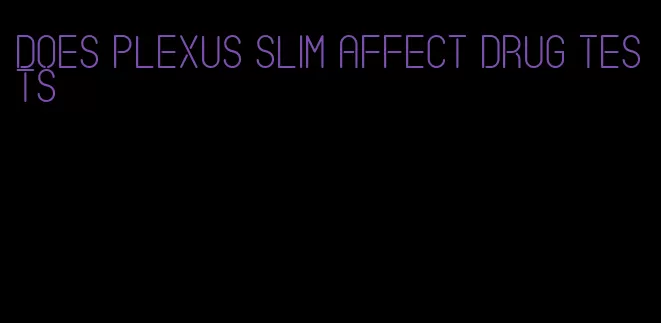 DOES PLEXUS SLIM AFFECT DRUG TESTS